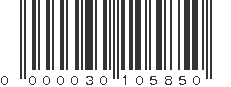 0 000030 105850